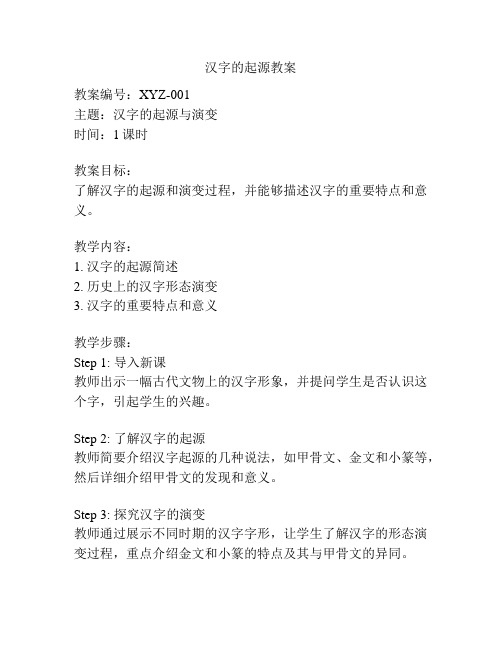 汉字的起源教案

教案编号：XYZ-001
主题：汉字的起源与演变
时间：1 课时

教案目标：
了解汉字的起源和演变过程，并能够描述汉字的重要特点和意义。

教学内容：
1. 汉字的起源简述
2. 历史上的汉字形态演变
3. 汉字的重要特点和意义

教学步骤：
Step 1: 导入新课
教师出示一幅古代文物上的汉字形象，并提问学生是否认识这个字，引起学生的兴趣。

Step 2: 了解汉字的起源
教师简要介绍汉字起源的几种说法，如甲骨文、金文和小篆等，然后详细介绍甲骨文的发现和意义。

Step 3: 探究汉字的演变
教师通过展示不同时期的汉字字形，让学生了解汉字的形态演变过程，重点介绍金文和小篆的特点及其与甲骨文的异同。